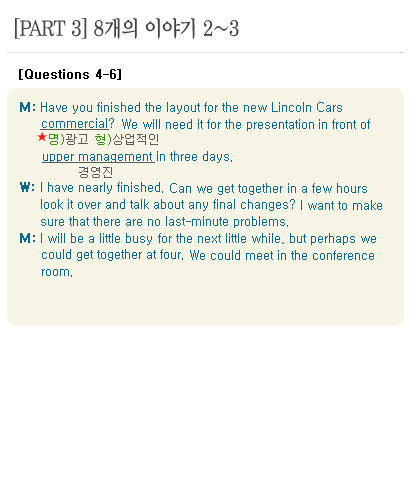 [PART 3] 8개의 이야기 2~3

[Questions 4-6]

M: Have you finished the layout for the new Lincoln Cars commercial? We will need it for the presentation in front of
★명)광고 형)상업적인
upper management in three days.
경영진

W: I have nearly finished. Can we get together in a few hours look it over and talk about any final changes? I want to make sure that there are no last-minute problems.

M: I will be a little busy for the next little while, but perhaps we could get together at four. We could meet in the conference room.